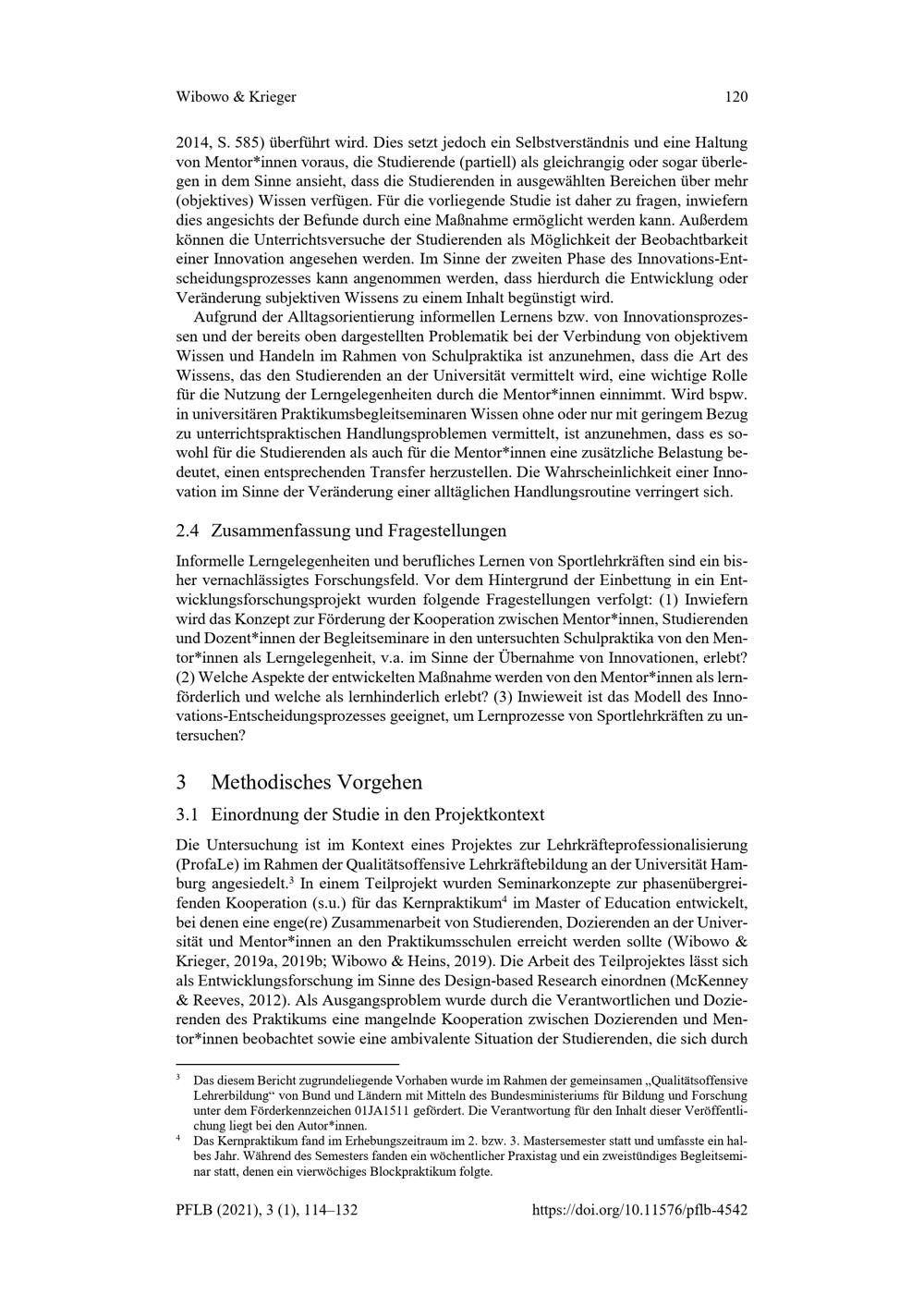 Wibowo & Krieger 120

2014, S. 585) überführt wird. Dies setzt jedoch ein Selbstverständnis und eine Haltung von Mentor*innen voraus, die Studierende (partiell) als gleichrangig oder sogar überlegen in dem Sinne ansieht, dass die Studierenden in ausgewählten Bereichen über mehr (objektives) Wissen verfügen. Für die vorliegende Studie ist daher zu fragen, inwiefern dies angesichts der Befunde durch eine Maßnahme ermöglicht werden kann. Außerdem können die Unterrichtsversuche der Studierenden als Möglichkeit der Beobachtbarkeit einer Innovation angesehen werden. Im Sinne der zweiten Phase des Innovations-Entscheidungsprozesses kann angenommen werden, dass hierdurch die Entwicklung oder Veränderung subjektiven Wissens zu einem Inhalt begünstigt wird.

Aufgrund der Alltagsorientierung informellen Lernens bzw. von Innovationsprozessen und der bereits oben dargestellten Problematik bei der Verbindung von objektivem Wissen und Handeln im Rahmen von Schulpraktika ist anzunehmen, dass die Art des Wissens, das den Studierenden an der Universität vermittelt wird, eine wichtige Rolle für die Nutzung der Lerngelegenheiten durch die Mentor*innen einnimmt. Wird bspw. in universitären Praktikumsbegleitseminaren Wissen ohne oder nur mit geringem Bezug zu unterrichtspraktischen Handlungsproblemen vermittelt, ist anzunehmen, dass es sowohl für die Studierenden als auch für die Mentor*innen eine zusätzliche Belastung bedeutet, einen entsprechenden Transfer herzustellen. Die Wahrscheinlichkeit einer Innovation im Sinne der Veränderung einer alltäglichen Handlungsroutine verringert sich.

2.4 Zusammenfassung und Fragestellungen

Informelle Lerngelegenheiten und berufliches Lernen von Sportlehrkräften sind ein bisher vernachlässigtes Forschungsfeld. Vor dem Hintergrund der Einbettung in ein Entwicklungsforschungsprojekt wurden folgende Fragestellungen verfolgt: (1) Inwiefern wird das Konzept zur Förderung der Kooperation zwischen Mentor*innen, Studierenden und Dozent*innen der Begleitseminare in den untersuchten Schulpraktika von den Mentor*innen als Lerngelegenheit, v.a. im Sinne der Übernahme von Innovationen, erlebt? (2) Welche Aspekte der entwickelten Maßnahme werden von den Mentor*innen als lernförderlich und welche als lernhinderlich erlebt? (3) Inwieweit ist das Modell des Innovations-Entscheidungsprozesses geeignet, um Lernprozesse von Sportlehrkräften zu untersuchen?

3 Methodisches Vorgehen

3.1 Einordnung der Studie in den Projektkontext

Die Untersuchung ist im Kontext eines Projektes zur Lehrkräfteprofessionalisierung (ProfaLe) im Rahmen der Qualitätsoffensive Lehrkräftebildung an der Universität Hamburg angesiedelt.$^3$ In einem Teilprojekt wurden Seminarkonzepte zur phasenübergreifenden Kooperation (s.u.) für das Kernpraktikum$^4$ im Master of Education entwickelt, bei denen eine enge(re) Zusammenarbeit von Studierenden, Dozierenden an der Universität und Mentor*innen an den Praktikumsschulen erreicht werden sollte (Wibowo & Krieger, 2019a, 2019b; Wibowo & Heins, 2019). Die Arbeit des Teilprojektes lässt sich als Entwicklungsforschung im Sinne des Design-based Research einordnen (McKenney & Reeves, 2012). Als Ausgangsproblem wurde durch die Verantwortlichen und Dozierenden des Praktikums eine mangelnde Kooperation zwischen Dozierenden und Mentor*innen beobachtet sowie eine ambivalente Situation der Studierenden, die sich durch

$^3$ Das diesem Bericht zugrundeliegende Vorhaben wurde im Rahmen der gemeinsamen „Qualitätsoffensive Lehrerbildung“ von Bund und Ländern mit Mitteln des Bundesministeriums für Bildung und Forschung unter dem Förderkennzeichen 01JA1511 gefördert. Die Verantwortung für den Inhalt dieser Veröffentlichung liegt bei den Autor*innen.

$^4$ Das Kernpraktikum fand im Erhebungszeitraum im 2. bzw. 3. Mastersemester statt und umfasste ein halbes Jahr. Während des Semesters fanden ein wöchentlicher Praxistag und ein zweistündiges Begleitseminar statt, denen ein vierwöchiges Blockpraktikum folgte.

PFLB (2021), 3 (1), 114–132 https://doi.org/10.11576/pflb-4542